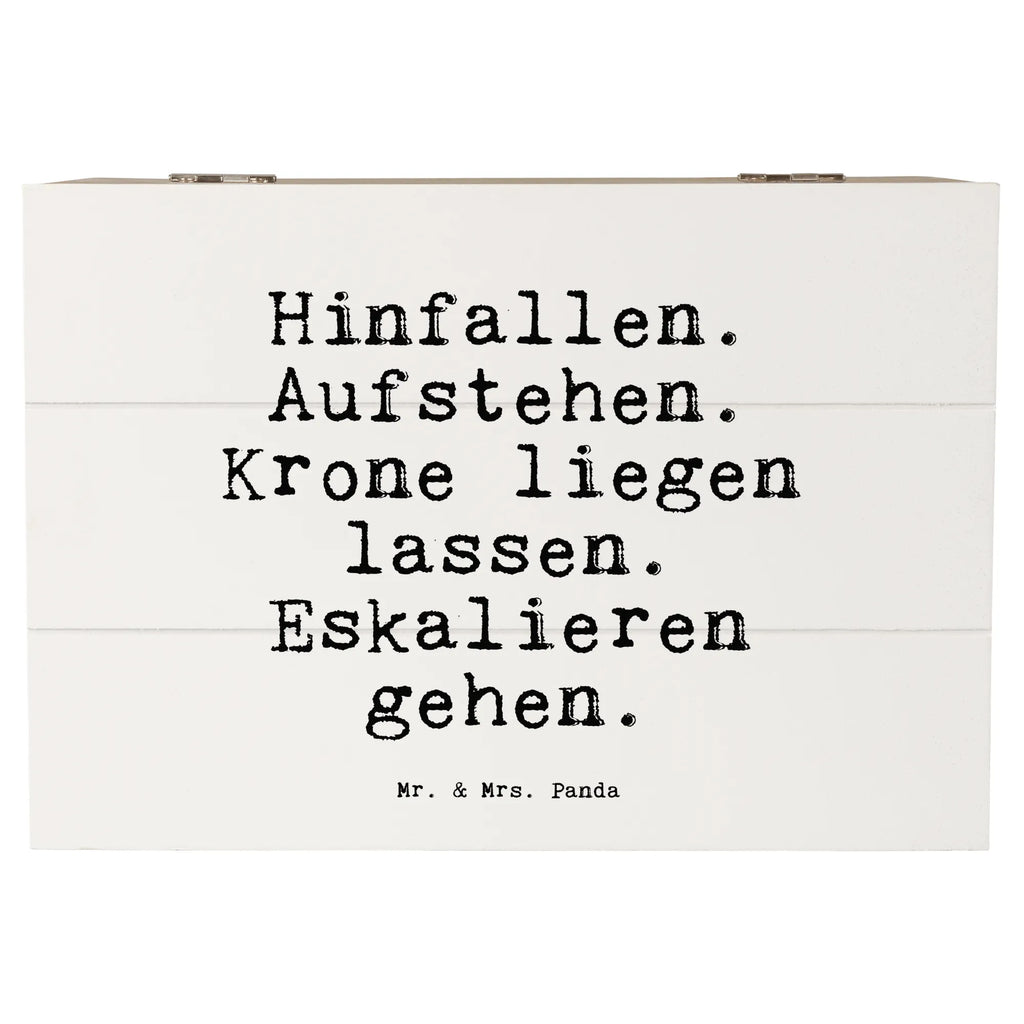 Hinfallen. Aufstehen. Krone liegen lassen. Eskalieren gehen.

Mr. & Mrs. Panda